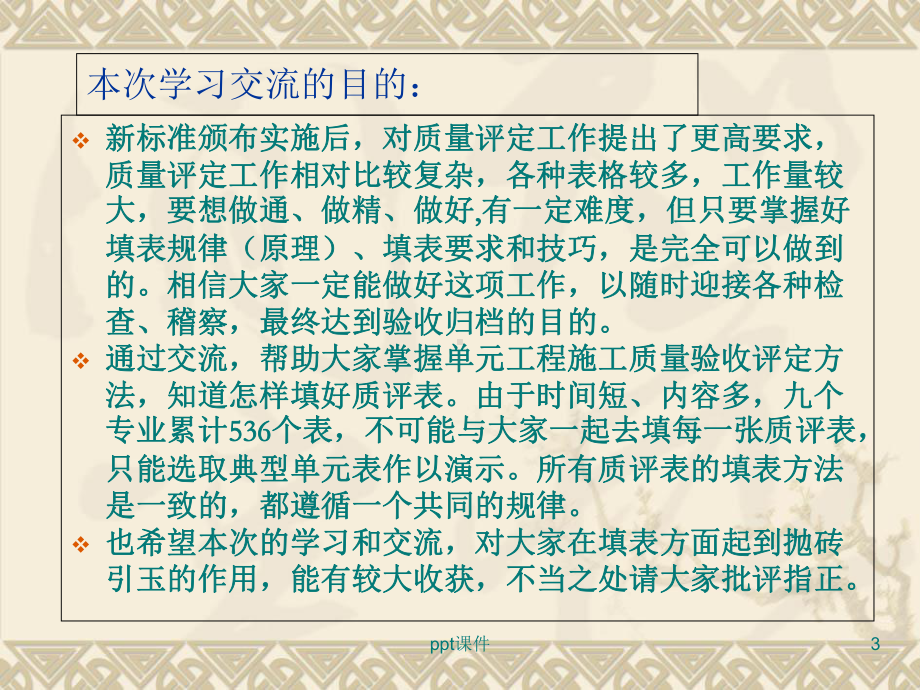 本次学习交流的目的：

❖ 新标准颁布实施后，对质量评定工作提出了更高要求，质量评定工作相对比较复杂，各种表格较多，工作量较大，要想做通、做精、做好,有一定难度，但只要掌握好填表规律（原理）、填表要求和技巧，是完全可以做到的。相信大家一定能做好这项工作，以随时迎接各种检查、稽察，最终达到验收归档的目的。

❖ 通过交流，帮助大家掌握单元工程施工质量验收评定方法，知道怎样填好质评表。由于时间短、内容多，九个专业累计536个表，不可能与大家一起去填每一张质评表，只能选取典型单元表作以演示。所有质评表的填表方法是一致的，都遵循一个共同的规律。

❖ 也希望本次的学习和交流，对大家在填表方面起到抛砖引玉的作用，能有较大收获，不当之处请大家批评指正。

ppt课件

3